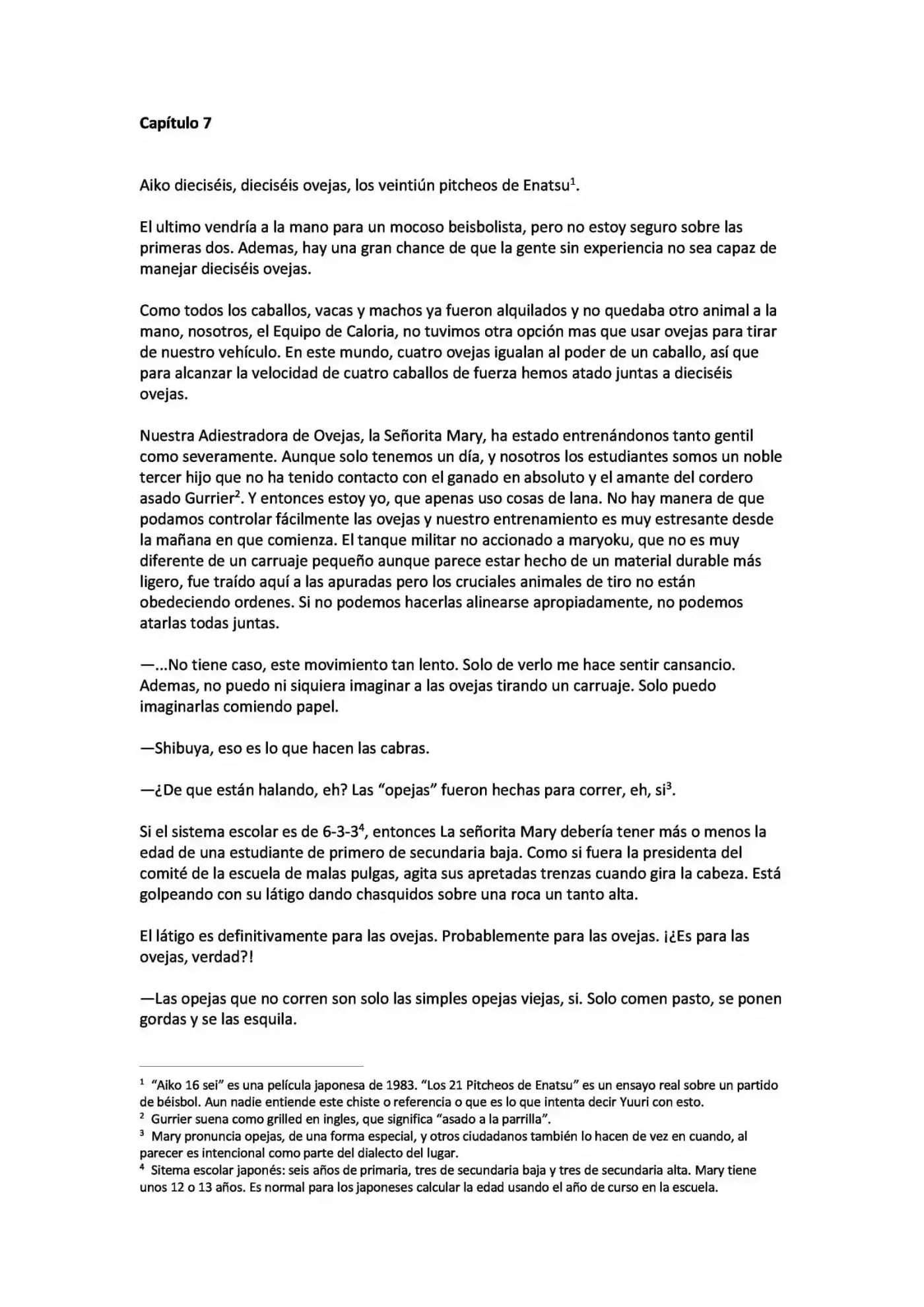 **Capítulo 7**

Aiko dieciséis, dieciséis ovejas, los veintiún pitcheos de Enatsu$^1$.

El ultimo vendría a la mano para un mocoso beisbolista, pero no estoy seguro sobre las primeras dos. Ademas, hay una gran chance de que la gente sin experiencia no sea capaz de manejar dieciséis ovejas.

Como todos los caballos, vacas y machos ya fueron alquilados y no quedaba otro animal a la mano, nosotros, el Equipo de Caloria, no tuvimos otra opción mas que usar ovejas para tirar de nuestro vehículo. En este mundo, cuatro ovejas igualan al poder de un caballo, así que para alcanzar la velocidad de cuatro caballos de fuerza hemos atado juntas a dieciséis ovejas.

Nuestra Adiestradora de Ovejas, la Señorita Mary, ha estado entrenándonos tanto gentil como severamente. Aunque solo tenemos un día, y nosotros los estudiantes somos un noble tercer hijo que no ha tenido contacto con el ganado en absoluto y el amante del cordero asado Gurrier$^2$. Y entonces estoy yo, que apenas uso cosas de lana. No hay manera de que podamos controlar fácilmente las ovejas y nuestro entrenamiento es muy estresante desde la mañana en que comienza. El tanque militar no accionado a maryoku, que no es muy diferente de un carruaje pequeño aunque parece estar hecho de un material durable más ligero, fue traído aquí a las apuradas pero los cruciales animales de tiro no están obedeciendo ordenes. Si no podemos hacerlas alinearse apropiadamente, no podemos atarlas todas juntas.

—...No tiene caso, este movimiento tan lento. Solo de verlo me hace sentir cansancio. Ademas, no puedo ni siquiera imaginar a las ovejas tirando un carruaje. Solo puedo imaginarlas comiendo papel.

—Shibuya, eso es lo que hacen las cabras.

—¿De que están halando, eh? Las “opejas” fueron hechas para correr, eh, si$^3$.

Si el sistema escolar es de 6-3-3$^4$, entonces La señorita Mary debería tener más o menos la edad de una estudiante de primero de secundaria baja. Como si fuera la presidenta del comité de la escuela de malas pulgas, agita sus apretadas trenzas cuando gira la cabeza. Está golpeando con su látigo dando chasquidos sobre una roca un tanto alta.

El látigo es definitivamente para las ovejas. Probablemente para las ovejas. ¡¿Es para las ovejas, verdad?!

—Las opejas que no corren son solo las simples opejas viejas, si. Solo comen pasto, se ponen gordas y se las esquila.

$^1$ “Aiko 16 sei” es una película japonesa de 1983. “Los 21 Pitcheos de Enatsu” es un ensayo real sobre un partido de béisbol. Aun nadie entiende este chiste o referencia o que es lo que intenta decir Yuuri con esto.
$^2$ Gurrier suena como grilled en ingles, que significa “asado a la parrilla”.
$^3$ Mary pronuncia opejas, de una forma especial, y otros ciudadanos también lo hacen de vez en cuando, al parecer es intencional como parte del dialecto del lugar.
$^4$ Sitema escolar japonés: seis años de primaria, tres de secundaria baja y tres de secundaria alta. Mary tiene unos 12 o 13 años. Es normal para los japoneses calcular la edad usando el año de curso en la escuela.